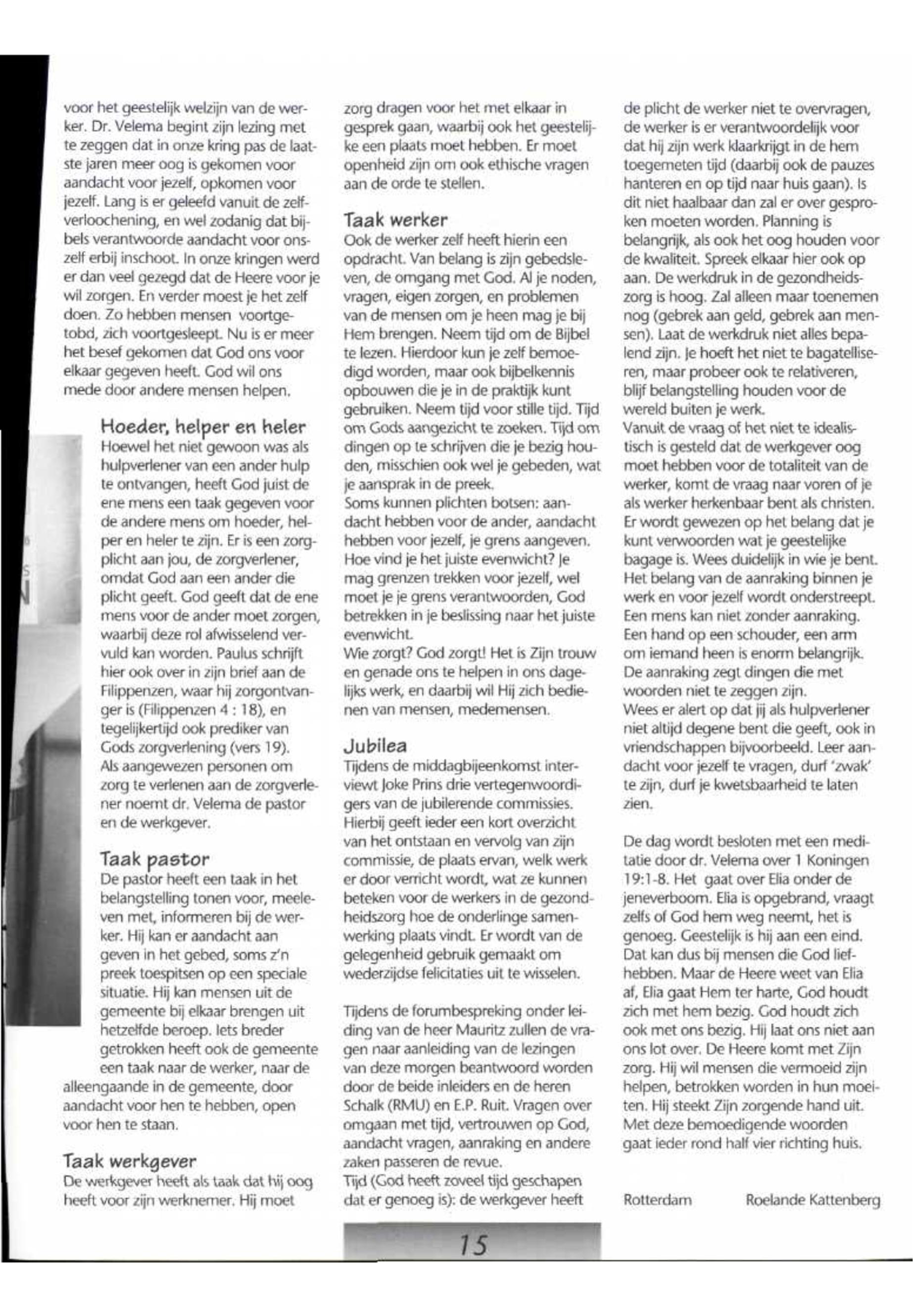 voor het geestelijk welzijn van de werker. Dr. Velema begint zijn lezing met te zeggen dat in onze kring pas de laatste jaren meer oog is gekomen voor aandacht voor jezelf, opkomen voor jezelf. Lang is er geleefd vanuit de zelfverloochening, en wel zodanig dat bijbels verantwoorde aandacht voor onszelf erbij inschoot. In onze kringen werd er dan veel gezegd dat de Heere voor je wil zorgen. En verder moest je het zelf doen. Zo hebben mensen voortgetobd, zich voortgesleept. Nu is er meer het besef gekomen dat God ons voor elkaar gegeven heeft. God wil ons mede door andere mensen helpen.

Hoeder, helper en heler
Hoewel het niet gewoon was als hulpverlener van een ander hulp te ontvangen, heeft God juist de ene mens een taak gegeven voor de andere mens om hoeder, helper en heler te zijn. Er is een zorgplicht aan jou, de zorgverlener, omdat God aan een ander die plicht geeft. God geeft dat de ene mens voor de ander moet zorgen, waarbij deze rol afwisselend vervuld kan worden. Paulus schrijft hier ook over in zijn brief aan de Filippenzen, waar hij zorgontvanger is (Filippenzen 4 : 18), en tegelijkertijd ook prediker van Gods zorgverlening (vers 19). Als aangewezen personen om zorg te verlenen aan de zorgverlener noemt dr. Velema de pastor en de werkgever.

Taak pastor
De pastor heeft een taak in het belangstelling tonen voor, meeleven met, informeren bij de werker. Hij kan er aandacht aan geven in het gebed, soms z'n preek toespitsen op een speciale situatie. Hij kan mensen uit de gemeente bij elkaar brengen uit hetzelfde beroep. Iets breder getrokken heeft ook de gemeente een taak naar de werker, naar de alleengaande in de gemeente, door aandacht voor hen te hebben, open voor hen te staan.

Taak werkgever
De werkgever heeft als taak dat hij oog heeft voor zijn werknemer. Hij moet zorg dragen voor het met elkaar in gesprek gaan, waarbij ook het geestelijke een plaats moet hebben. Er moet openheid zijn om ook ethische vragen aan de orde te stellen.

Taak werker
Ook de werker zelf heeft hierin een opdracht. Van belang is zijn gebedsleven, de omgang met God. Al je noden, vragen, eigen zorgen, en problemen van de mensen om je heen mag je bij Hem brengen. Neem tijd om de Bijbel te lezen. Hierdoor kun je zelf bemoedigd worden, maar ook bijbelkennis opbouwen die je in de praktijk kunt gebruiken. Neem tijd voor stille tijd. Tijd om Gods aangezicht te zoeken. Tijd om dingen op te schrijven die je bezig houden, misschien ook wel je gebeden, wat je aansprak in de preek.
Soms kunnen plichten botsen: aandacht hebben voor de ander, aandacht hebben voor jezelf, je grens aangeven. Hoe vind je het juiste evenwicht? Je mag grenzen trekken voor jezelf, wel moet je je grens verantwoorden, God betrekken in je beslissing naar het juiste evenwicht.
Wie zorgt? God zorgt! Het is Zijn trouw en genade ons te helpen in ons dagelijks werk, en daarbij wil Hij zich bedienen van mensen, medemensen.

Jubilea
Tijdens de middagbijeenkomst interviewt Joke Prins drie vertegenwoordigers van de jubilerende commissies. Hierbij geeft ieder een kort overzicht van het ontstaan en vervolg van zijn commissie, de plaats ervan, welk werk er door verricht wordt, wat ze kunnen beteken voor de werkers in de gezondheidszorg hoe de onderlinge samenwerking plaats vindt. Er wordt van de gelegenheid gebruik gemaakt om wederzijdse felicitaties uit te wisselen.

Tijdens de forumbespreking onder leiding van de heer Mauritz zullen de vragen naar aanleiding van de lezingen van deze morgen beantwoord worden door de beide inleiders en de heren Schalk (RMU) en E.P. Ruit. Vragen over omgaan met tijd, vertrouwen op God, aandacht vragen, aanraking en andere zaken passeren de revue.
Tijd (God heeft zoveel tijd geschapen dat er genoeg is): de werkgever heeft de plicht de werker niet te overvragen, de werker is er verantwoordelijk voor dat hij zijn werk klaarkrijgt in de hem toegemeten tijd (daarbij ook de pauzes hanteren en op tijd naar huis gaan). Is dit niet haalbaar dan zal er over gesproken moeten worden. Planning is belangrijk, als ook het oog houden voor de kwaliteit. Spreek elkaar hier ook op aan. De werkdruk in de gezondheidszorg is hoog. Zal alleen maar toenemen nog (gebrek aan geld, gebrek aan mensen). Laat de werkdruk niet alles bepalend zijn. Je hoeft het niet te bagatelliseren, maar probeer ook te relativeren, blijf belangstelling houden voor de wereld buiten je werk.
Vanuit de vraag of het niet te idealistisch is gesteld dat de werkgever oog moet hebben voor de totaliteit van de werker, komt de vraag naar voren of je als werker herkenbaar bent als christen. Er wordt gewezen op het belang dat je kunt verwoorden wat je geestelijke bagage is. Wees duidelijk in wie je bent. Het belang van de aanraking binnen je werk en voor jezelf wordt onderstreept. Een mens kan niet zonder aanraking. Een hand op een schouder, een arm om iemand heen is enorm belangrijk. De aanraking zegt dingen die met woorden niet te zeggen zijn.
Wees er alert op dat jij als hulpverlener niet altijd degene bent die geeft, ook in vriendschappen bijvoorbeeld. Leer aandacht voor jezelf te vragen, durf 'zwak' te zijn, durf je kwetsbaarheid te laten zien.

De dag wordt besloten met een meditatie door dr. Velema over 1 Koningen 19:1-8. Het gaat over Elia onder de jeneverboom. Elia is opgebrand, vraagt zelfs of God hem weg neemt, het is genoeg. Geestelijk is hij aan een eind. Dat kan dus bij mensen die God liefhebben. Maar de Heere weet van Elia af, Elia gaat Hem ter harte, God houdt zich met hem bezig. God houdt zich ook met ons bezig. Hij laat ons niet aan ons lot over. De Heere komt met Zijn zorg. Hij wil mensen die vermoeid zijn helpen, betrokken worden in hun moeiten. Hij steekt Zijn zorgende hand uit. Met deze bemoedigende woorden gaat ieder rond half vier richting huis.

Rotterdam Roelande Kattenberg

15